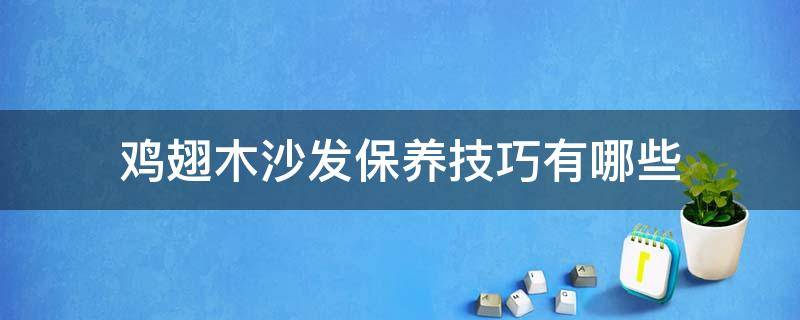 鸡翅木沙发保养技巧有哪些